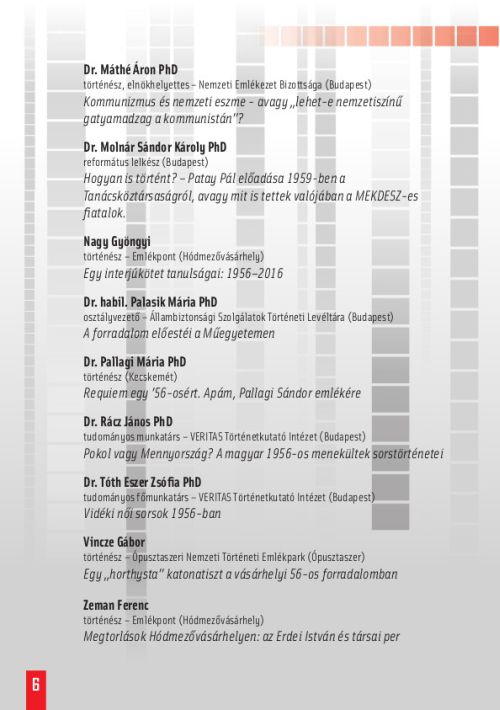 Dr. Máthé Áron PhD
történész, elnökhelyettes – Nemzeti Emlékezet Bizottsága (Budapest)
Kommunizmus és nemzeti eszme – avagy „lehet-e nemzetiszínű gatyamadzag a kommunistán"?

Dr. Molnár Sándor Károly PhD
református lelkész (Budapest)
Hogyan is történt? – Patay Pál előadása 1959-ben a Tanácsköztársaságról, avagy mit is tettek valójában a MEKDESZ-es fiatalok.

Nagy Gyöngyi
történész – Emlékpont (Hódmezővásárhely)
Egy interjúkötet tanulságai: 1956–2016

Dr. habil. Palasik Mária PhD
osztályvezető – Állambiztonsági Szolgálatok Történeti Levéltára (Budapest)
A forradalom előestéi a Műegyetemen

Dr. Pallagi Mária PhD
történész (Kecskemét)
Requiem egy '56-osért. Apám, Pallagi Sándor emlékére

Dr. Rácz János PhD
tudományos munkatárs – VERITAS Történetkutató Intézet (Budapest)
Pokol vagy Mennyország? A magyar 1956-os menekültek sorstörténetei

Dr. Tóth Eszer Zsófia PhD
tudományos főmunkatárs – VERITAS Történetkutató Intézet (Budapest)
Vidéki női sorsok 1956-ban

Vincze Gábor
történész – Ópusztaszeri Nemzeti Történeti Emlékpark (Ópusztaszer)
Egy „horthysta" katonatiszt a vásárhelyi 56-os forradalomban

Zeman Ferenc
történész – Emlékpont (Hódmezővásárhely)
Megtorlások Hódmezővásárhelyen: az Erdei István és társai per

6